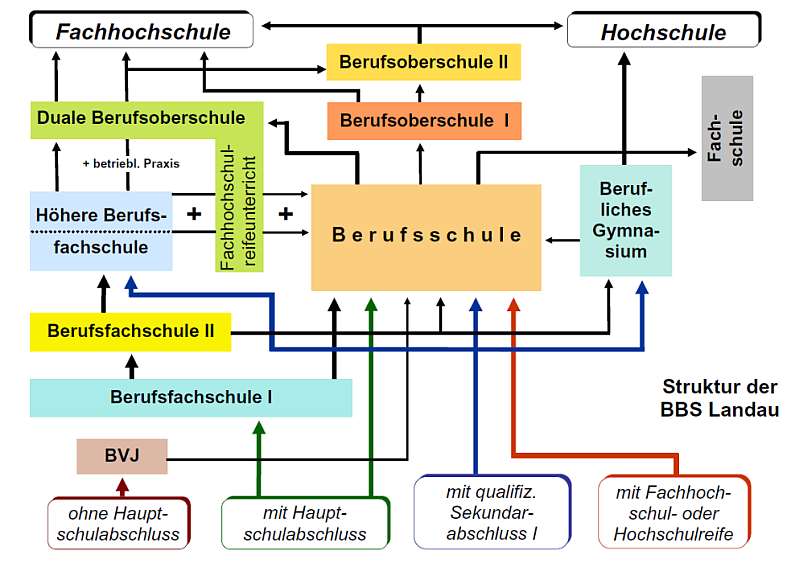 Fachhochschule

Hochschule

Berufsoberschule II

Berufsoberschule I

Duale Berufsoberschule

+ betriebl. Praxis

Fachhochschulreifeunterricht

Fachschule

Höhere Berufsfachschule

+

+

Berufsschule

Berufliches Gymnasium

Berufsfachschule II

Berufsfachschule I

Struktur der BBS Landau

BVJ

ohne Hauptschulabschluss

mit Hauptschulabschluss

mit qualifiz. Sekundarabschluss I

mit Fachhochschul- oder Hochschulreife